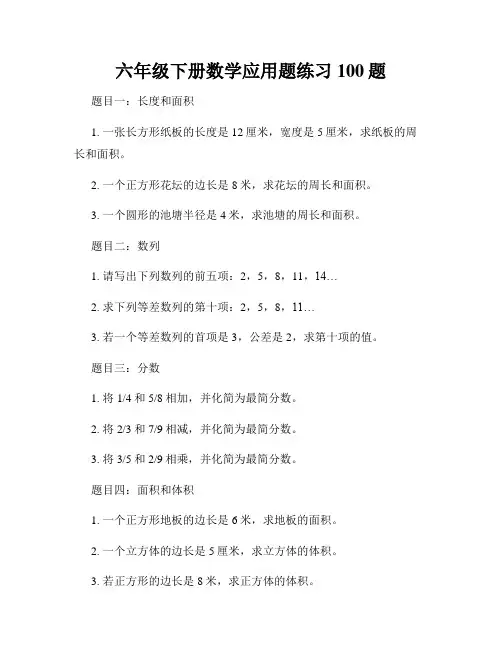 六年级下册数学应用题练习 100 题

题目一：长度和面积

1. 一张长方形纸板的长度是 12 厘米，宽度是 5 厘米，求纸板的周长和面积。

2. 一个正方形花坛的边长是 8 米，求花坛的周长和面积。

3. 一个圆形的池塘半径是 4 米，求池塘的周长和面积。

题目二：数列

1. 请写出下列数列的前五项：2，5，8，11，14…

2. 求下列等差数列的第十项：2，5，8，11…

3. 若一个等差数列的首项是 3，公差是 2，求第十项的值。

题目三：分数

1. 将 1/4 和 5/8 相加，并化简为最简分数。

2. 将 2/3 和 7/9 相减，并化简为最简分数。

3. 将 3/5 和 2/9 相乘，并化简为最简分数。

题目四：面积和体积

1. 一个正方形地板的边长是 6 米，求地板的面积。

2. 一个立方体的边长是 5 厘米，求立方体的体积。

3. 若正方形的边长是 8 米，求正方体的体积。